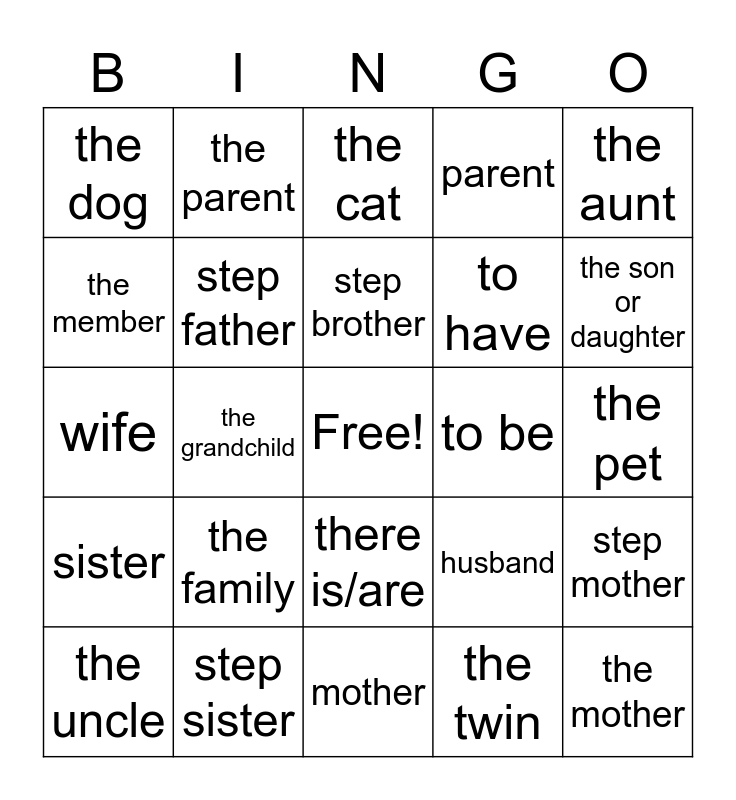 | B | I | N | G | O |
|---|---|---|---|---|
| the dog | the parent | the cat | parent | the aunt |
| the member | step father | step brother | to have | the son or daughter |
| wife | the grandchild | Free! | to be | the pet |
| sister | the family | there is/are | husband | step mother |
| the uncle | step sister | mother | the twin | the mother |